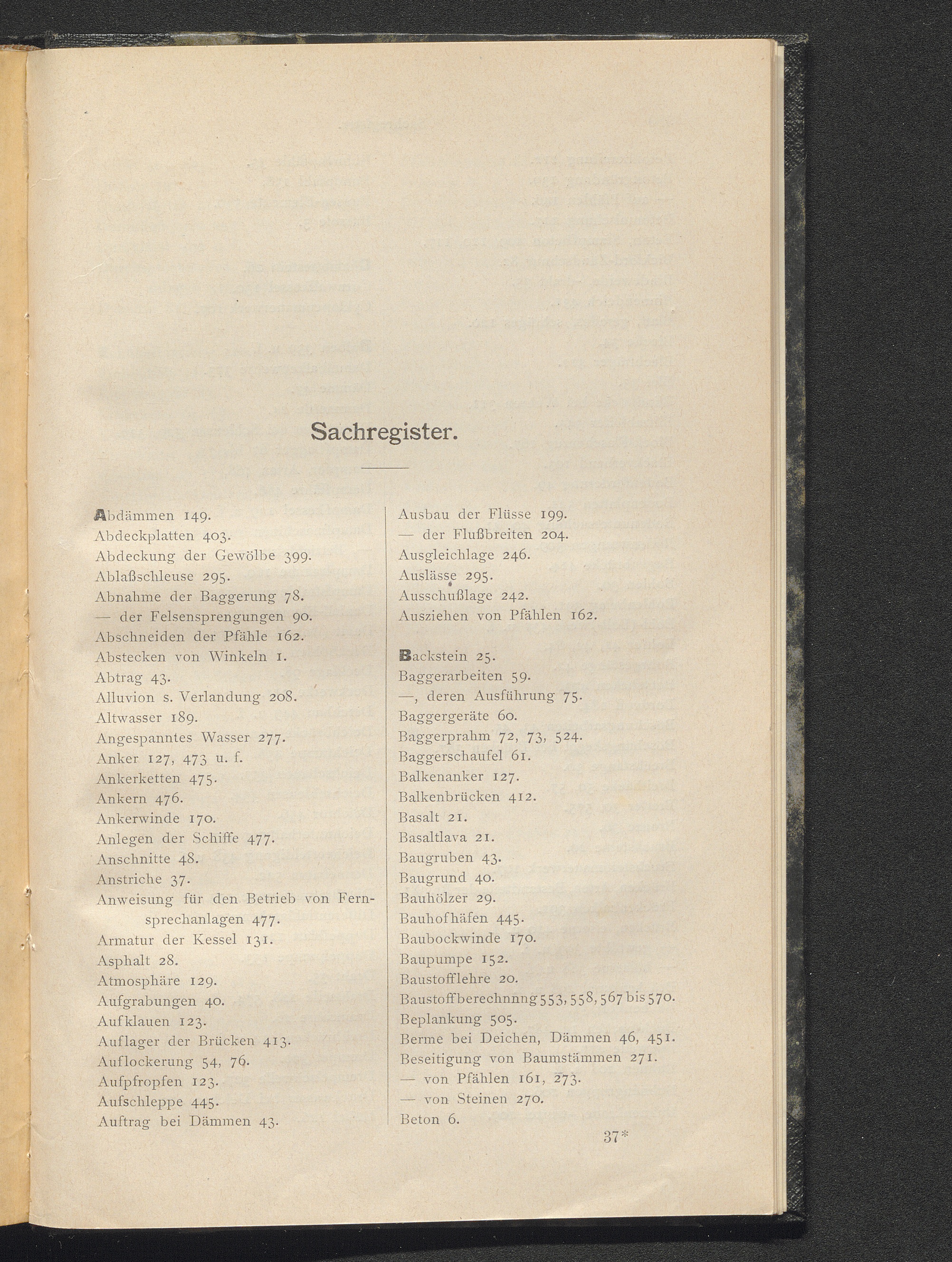 Sachregister.

Abdämmen 149.
Abdeckplatten 403.
Abdeckung der Gewölbe 399.
Ablaßschleuse 295.
Abnahme der Baggerung 78.
— der Felsensprengungen 90.
Abschneiden der Pfähle 162.
Abstecken von Winkeln 1.
Abtrag 43.
Alluvion s. Verlandung 208.
Altwasser 189.
Angespanntes Wasser 277.
Anker 127, 473 u. f.
Ankerketten 475.
Ankern 476.
Ankerwinde 170.
Anlegen der Schiffe 477.
Anschnitte 48.
Anstriche 37.
Anweisung für den Betrieb von Fernsprechanlagen 477.
Armatur der Kessel 131.
Asphalt 28.
Atmosphäre 129.
Aufgrabungen 40.
Aufklauen 123.
Auflager der Brücken 413.
Auflockerung 54, 76.
Aufpfropfen 123.
Aufschleppe 445.
Auftrag bei Dämmen 43.

Ausbau der Flüsse 199.
— der Flußbreiten 204.
Ausgleichlage 246.
Auslässe 295.
Ausschußlage 242.
Ausziehen von Pfählen 162.

Backstein 25.
Baggerarbeiten 59.
—, deren Ausführung 75.
Baggergeräte 60.
Baggerprahm 72, 73, 524.
Baggerschaufel 61.
Balkenanker 127.
Balkenbrücken 412.
Basalt 21.
Basaltlava 21.
Baugruben 43.
Baugrund 40.
Bauhölzer 29.
Bauhofhäfen 445.
Baubockwinde 170.
Baupumpe 152.
Baustofflehre 20.
Baustoffberechnnng 553, 558, 567 bis 570.
Beplankung 505.
Berme bei Deichen, Dämmen 46, 451.
Beseitigung von Baumstämmen 271.
— von Pfählen 161, 273.
— von Steinen 270.
Beton 6.

37*